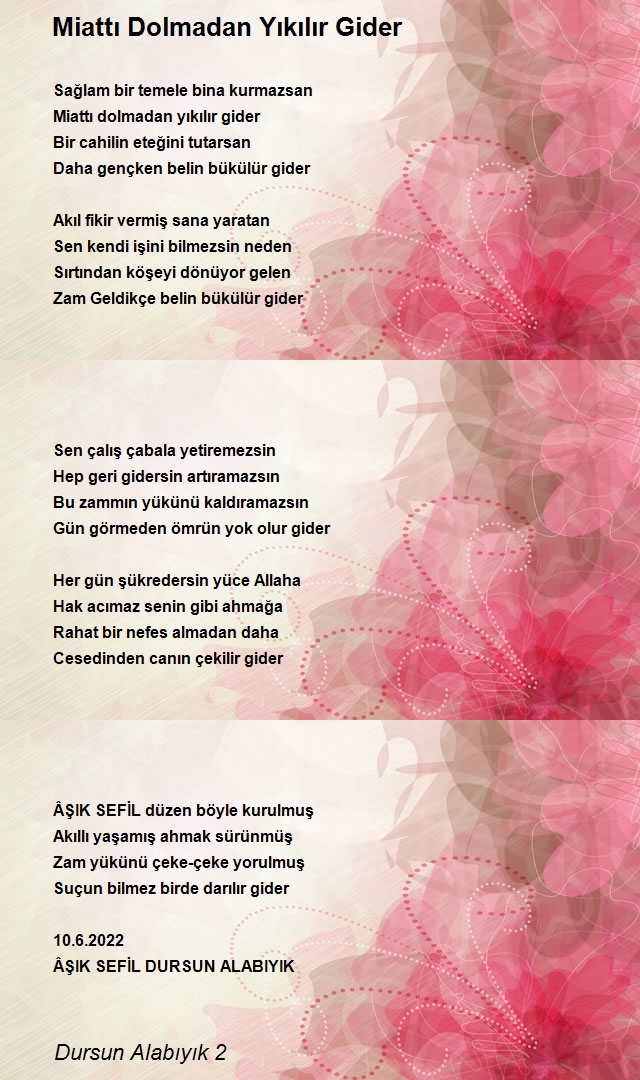 Miattı Dolmadan Yıkılır Gider

Sağlam bir temele bina kurmazsan
Miattı dolmadan yıkılır gider
Bir cahilin eteğini tutarsan
Daha gençken belin bükülür gider

Akıl fikir vermiş sana yaratan
Sen kendi işini bilmezsin neden
Sırtından köşeyi dönüyor gelen
Zam Geldikçe belin bükülür gider

Sen çalış çabala yetiremezsin
Hep geri gidersin artıramazsın
Bu zammın yükünü kaldıramazsın
Gün görmeden ömrün yok olur gider

Her gün şükredersin yüce Allaha
Hak acımaz senin gibi ahmağa
Rahat bir nefes almadan daha
Cesedinden canın çekilir gider

ÂŞIK SEFİL düzen böyle kurulmuş
Akıllı yaşamış ahmak sürünmüş
Zam yükünü çeke-çeke yorulmuş
Suçun bilmez birde darılır gider

10.6.2022
ÂŞIK SEFİL DURSUN ALABIYIK

Dursun Alabıyık 2